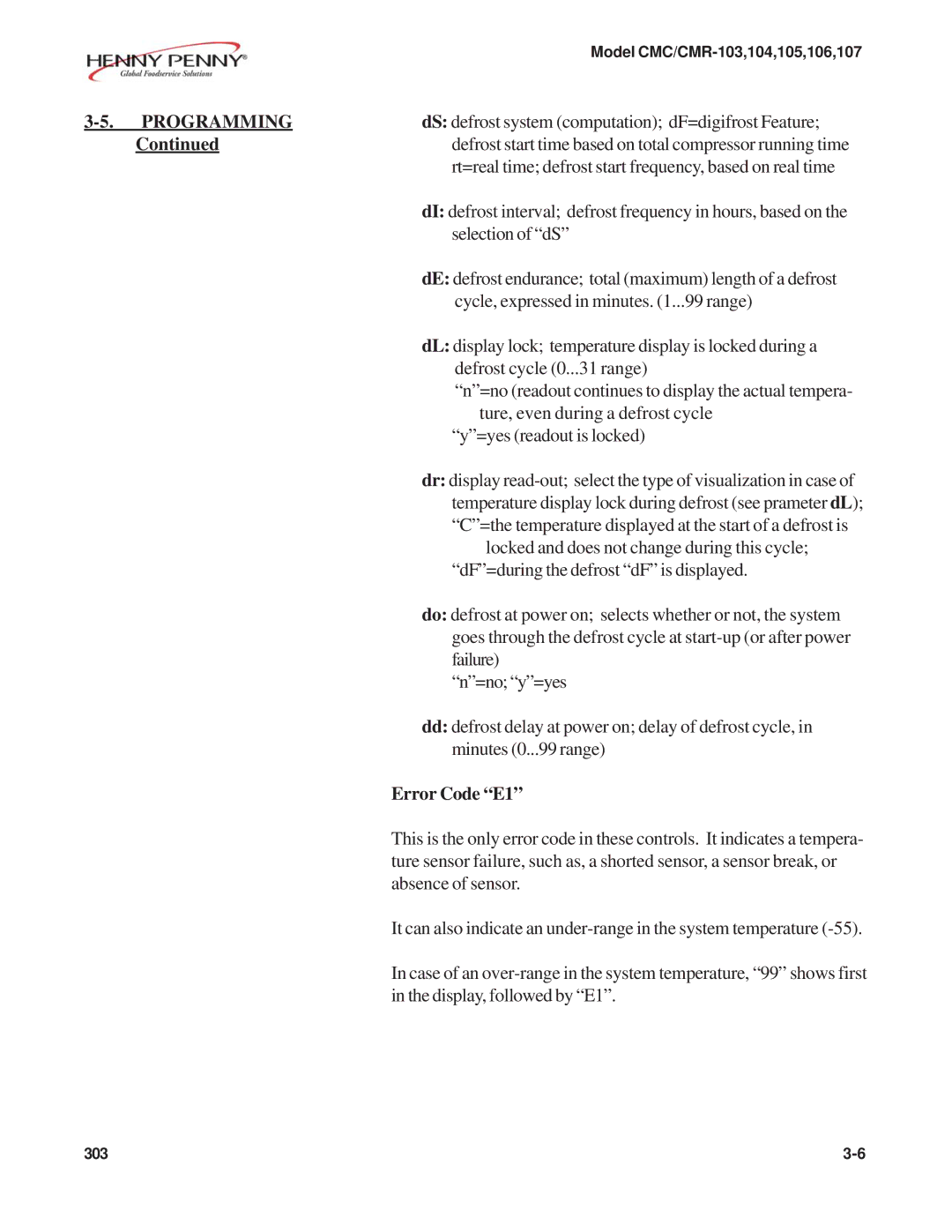 HENNY PENNY®
Global Foodservice Solutions

Model CMC/CMR-103,104,105,106,107

3-5. PROGRAMMING
Continued

dS: defrost system (computation); dF=digifrost Feature; defrost start time based on total compressor running time rt=real time; defrost start frequency, based on real time

dI: defrost interval; defrost frequency in hours, based on the selection of “dS”

dE: defrost endurance; total (maximum) length of a defrost cycle, expressed in minutes. (1...99 range)

dL: display lock; temperature display is locked during a defrost cycle (0...31 range)
“n”=no (readout continues to display the actual temperature, even during a defrost cycle
“y”=yes (readout is locked)

dr: display read-out; select the type of visualization in case of temperature display lock during defrost (see prameter dL);
“C”=the temperature displayed at the start of a defrost is locked and does not change during this cycle;
“dF”=during the defrost “dF” is displayed.

do: defrost at power on; selects whether or not, the system goes through the defrost cycle at start-up (or after power failure)
“n”=no; “y”=yes

dd: defrost delay at power on; delay of defrost cycle, in minutes (0...99 range)

Error Code “E1”

This is the only error code in these controls. It indicates a temperature sensor failure, such as, a shorted sensor, a sensor break, or absence of sensor.

It can also indicate an under-range in the system temperature (-55).

In case of an over-range in the system temperature, “99” shows first in the display, followed by “E1”.

303

3-6